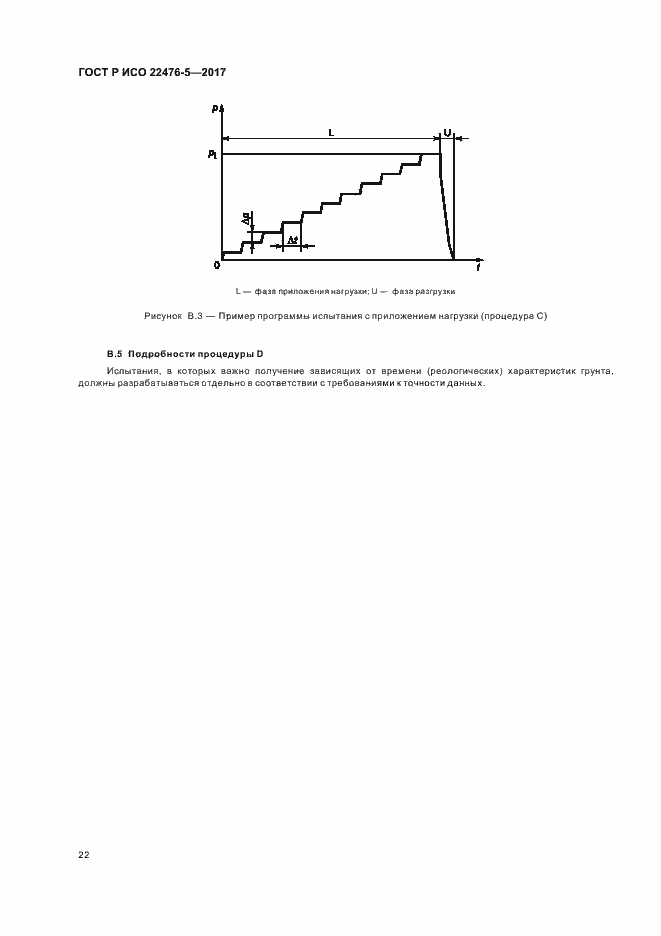 ГОСТ Р ИСО 22476-5—2017

$p$

L

U

$p_L$

$\Delta q$

$\Delta t$

0

$t$

L — фаза приложения нагрузки; U — фаза разгрузки

Рисунок В.3 — Пример программы испытания с приложением нагрузки (процедура С)

В.5 Подробности процедуры D

Испытания, в которых важно получение зависящих от времени (реологических) характеристик грунта, должны разрабатываться отдельно в соответствии с требованиями к точности данных.

22